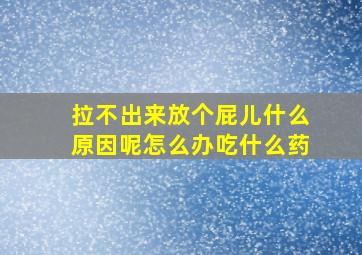 拉不出来放个屁儿什么原因呢怎么办吃什么药